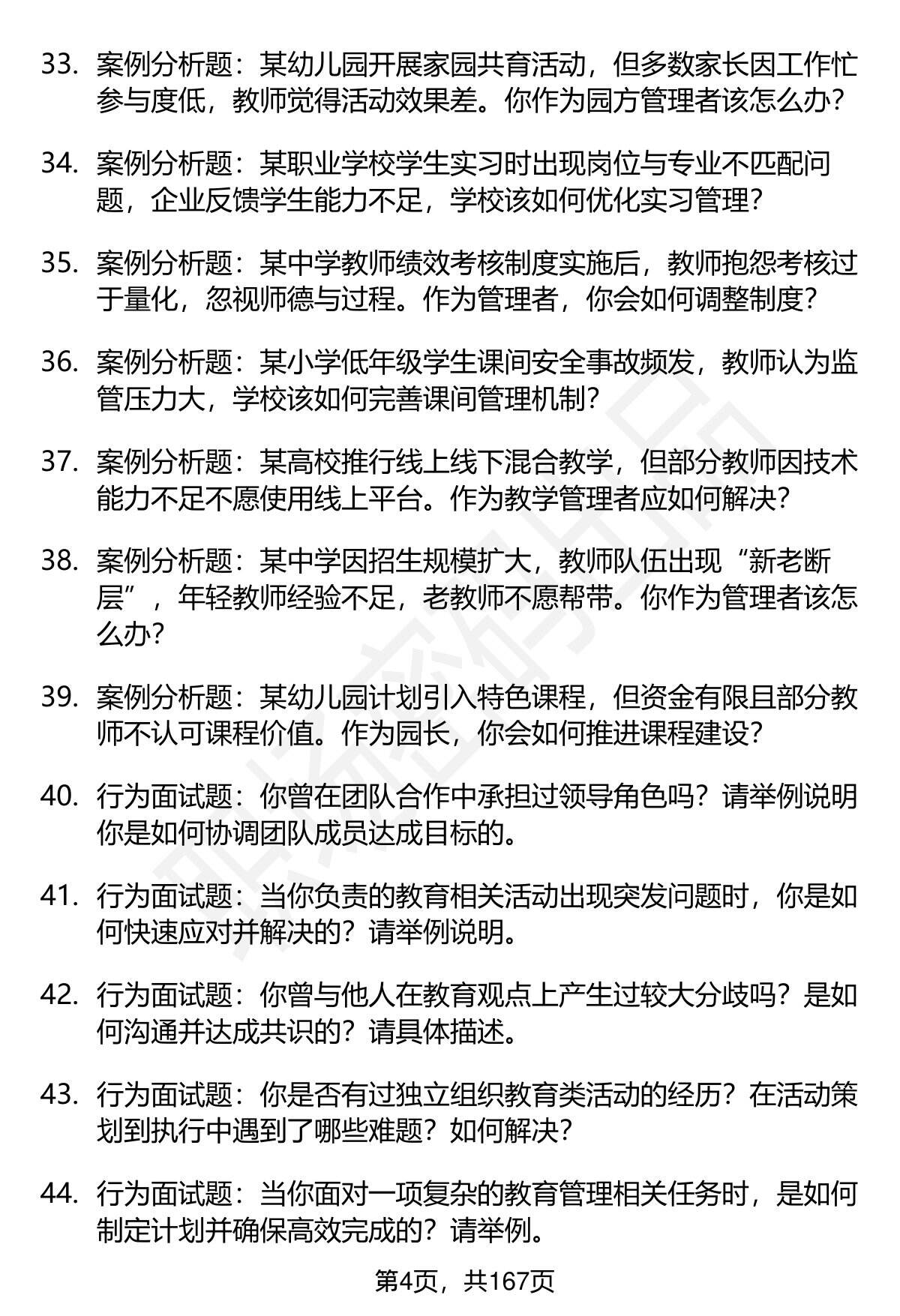 33. 案例分析题：某幼儿园开展家园共育活动，但多数家长因工作忙参与度低，教师觉得活动效果差。你作为园方管理者该怎么办？

34. 案例分析题：某职业学校学生实习时出现岗位与专业不匹配问题，企业反馈学生能力不足，学校该如何优化实习管理？

35. 案例分析题：某中学教师绩效考核制度实施后，教师抱怨考核过于量化，忽视师德与过程。作为管理者，你会如何调整制度？

36. 案例分析题：某小学低年级学生课间安全事故频发，教师认为监管压力大，学校该如何完善课间管理机制？

37. 案例分析题：某高校推行线上线下混合教学，但部分教师因技术能力不足不愿使用线上平台。作为教学管理者应如何解决？

38. 案例分析题：某中学因招生规模扩大，教师队伍出现“新老断层”，年轻教师经验不足，老教师不愿帮带。你作为管理者该怎么办？

39. 案例分析题：某幼儿园计划引入特色课程，但资金有限且部分教师不认可课程价值。作为园长，你会如何推进课程建设？

40. 行为面试题：你曾在团队合作中承担过领导角色吗？请举例说明你是如何协调团队成员达成目标的。

41. 行为面试题：当你负责的教育相关活动出现突发问题时，你是如何快速应对并解决的？请举例说明。

42. 行为面试题：你曾与他人在教育观点上产生过较大分歧吗？是如何沟通并达成共识的？请具体描述。

43. 行为面试题：你是否有过独立组织教育类活动的经历？在活动策划到执行中遇到了哪些难题？如何解决？

44. 行为面试题：当你面对一项复杂的教育管理相关任务时，是如何制定计划并确保高效完成的？请举例。

第4页，共167页